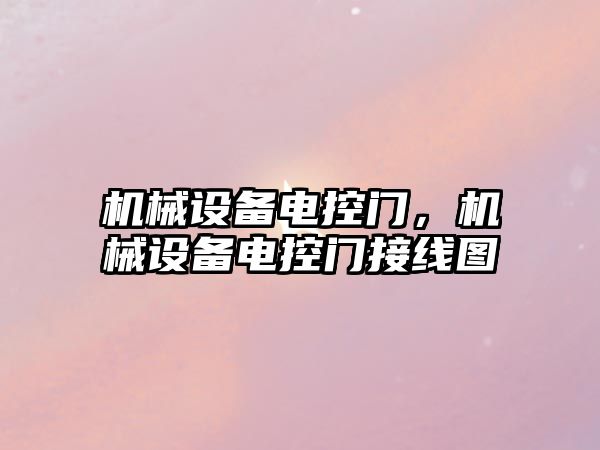 机械设备电控门，机械设备电控门接线图